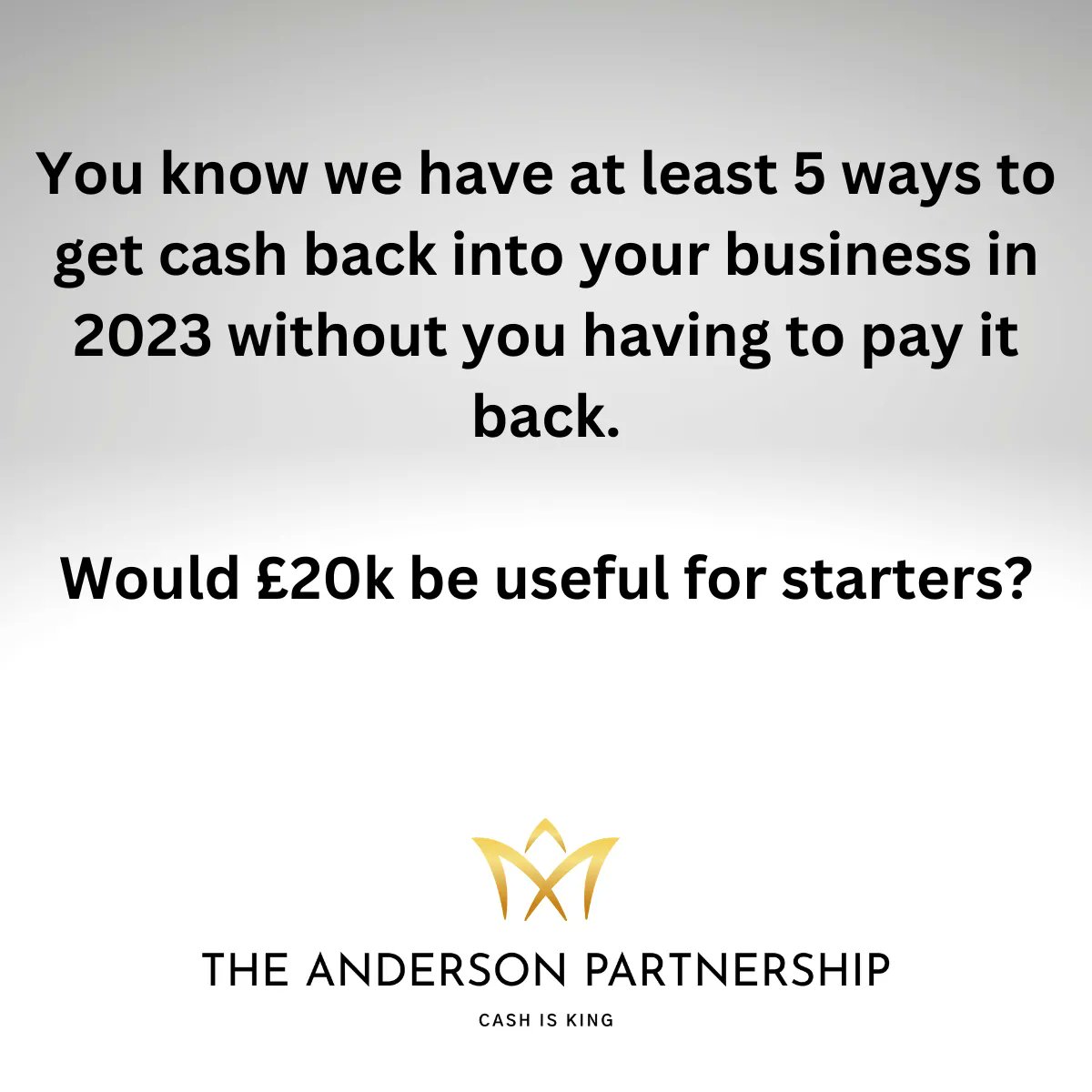 You know we have at least 5 ways to get cash back into your business in 2023 without you having to pay it back.

Would £20k be useful for starters?

THE ANDERSON PARTNERSHIP

CASH IS KING